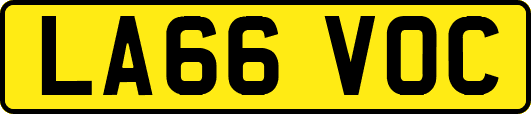 LA66 VOC